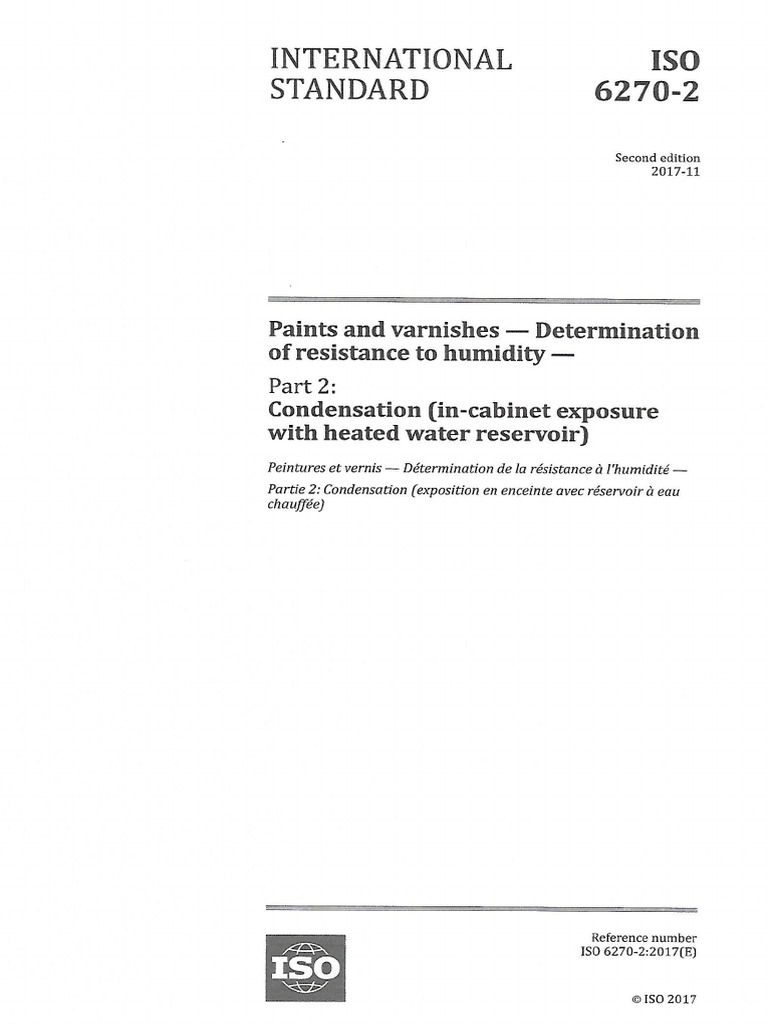 INTERNATIONAL STANDARD

ISO 6270-2

Second edition
2017-11

Paints and varnishes — Determination of resistance to humidity —

Part 2:
Condensation (in-cabinet exposure with heated water reservoir)

Peintures et vernis — Détermination de la résistance à l'humidité —
Partie 2: Condensation (exposition en enceinte avec réservoir à eau chauffée)

ISO

Reference number
ISO 6270-2:2017(E)

© ISO 2017